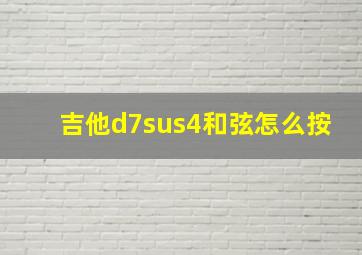 吉他d7sus4和弦怎么按